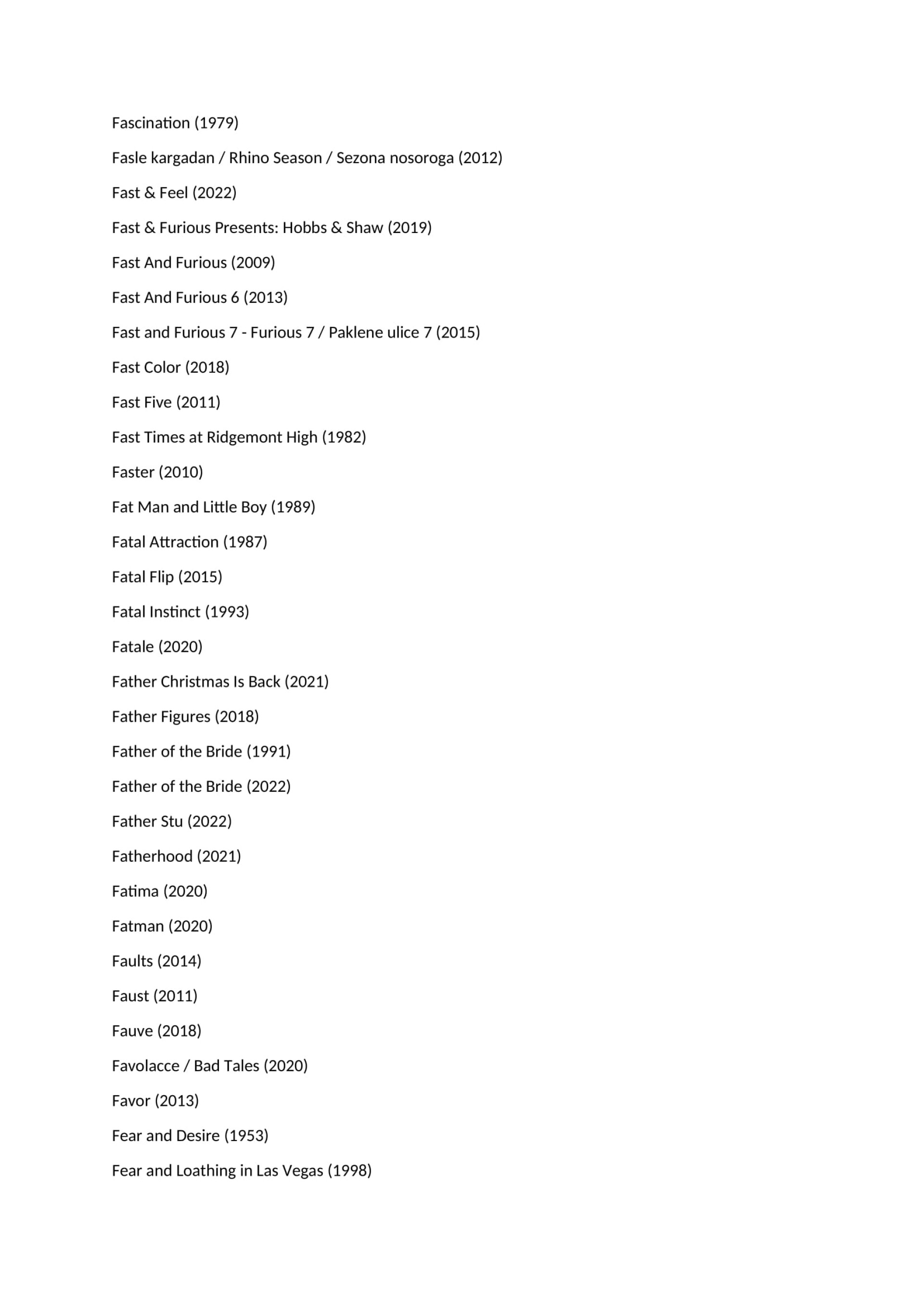 Fascination (1979)

Fasle kargadan / Rhino Season / Sezona nosoroga (2012)

Fast & Feel (2022)

Fast & Furious Presents: Hobbs & Shaw (2019)

Fast And Furious (2009)

Fast And Furious 6 (2013)

Fast and Furious 7 - Furious 7 / Paklene ulice 7 (2015)

Fast Color (2018)

Fast Five (2011)

Fast Times at Ridgemont High (1982)

Faster (2010)

Fat Man and Little Boy (1989)

Fatal Attraction (1987)

Fatal Flip (2015)

Fatal Instinct (1993)

Fatale (2020)

Father Christmas Is Back (2021)

Father Figures (2018)

Father of the Bride (1991)

Father of the Bride (2022)

Father Stu (2022)

Fatherhood (2021)

Fatima (2020)

Fatman (2020)

Faults (2014)

Faust (2011)

Fauve (2018)

Favolacce / Bad Tales (2020)

Favor (2013)

Fear and Desire (1953)

Fear and Loathing in Las Vegas (1998)